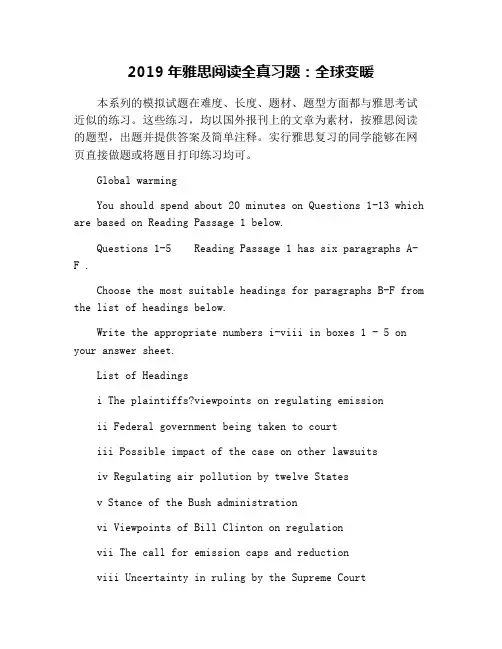 2019 年雅思阅读全真习题：全球变暖

本系列的模拟试题在难度、长度、题材、题型方面都与雅思考试近似的练习。这些练习，均以国外报刊上的文章为素材，按雅思阅读的题型，出题并提供答案及简单注释。实行雅思复习的同学能够在网页直接做题或将题目打印练习均可。

Global warming

You should spend about 20 minutes on Questions 1-13 which are based on Reading Passage 1 below.

Questions 1-5    Reading Passage 1 has six paragraphs A-F .

Choose the most suitable headings for paragraphs B-F from the list of headings below.

Write the appropriate numbers i-viii in boxes 1 - 5 on your answer sheet.

List of Headings

i The plaintiffs?viewpoints on regulating emission

ii Federal government being taken to court

iii Possible impact of the case on other lawsuits

iv Regulating air pollution by twelve States

v Stance of the Bush administration

vi Viewpoints of Bill Clinton on regulation

vii The call for emission caps and reduction

viii Uncertainty in ruling by the Supreme Court